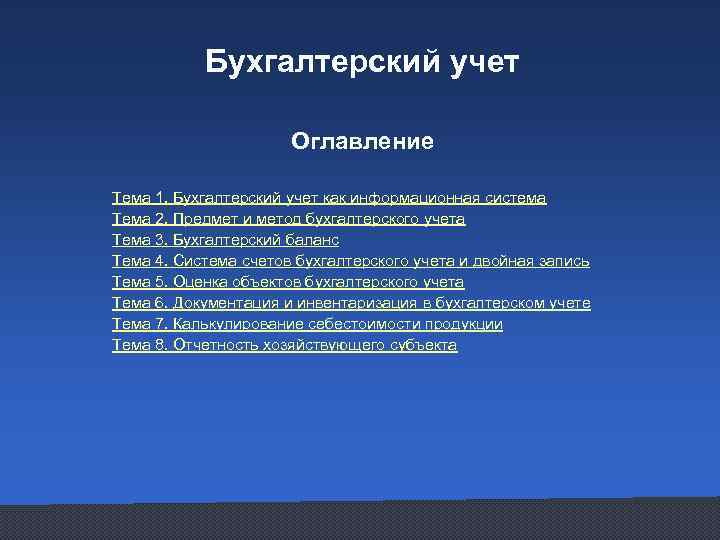 Бухгалтерский учет

Оглавление

Тема 1. Бухгалтерский учет как информационная система
Тема 2. Предмет и метод бухгалтерского учета
Тема 3. Бухгалтерский баланс
Тема 4. Система счетов бухгалтерского учета и двойная запись
Тема 5. Оценка объектов бухгалтерского учета
Тема 6. Документация и инвентаризация в бухгалтерском учете
Тема 7. Калькулирование себестоимости продукции
Тема 8. Отчетность хозяйствующего субъекта